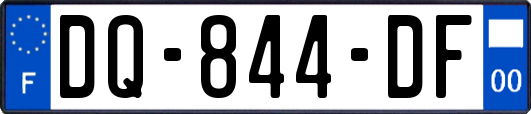 F
DQ-844-DF
00